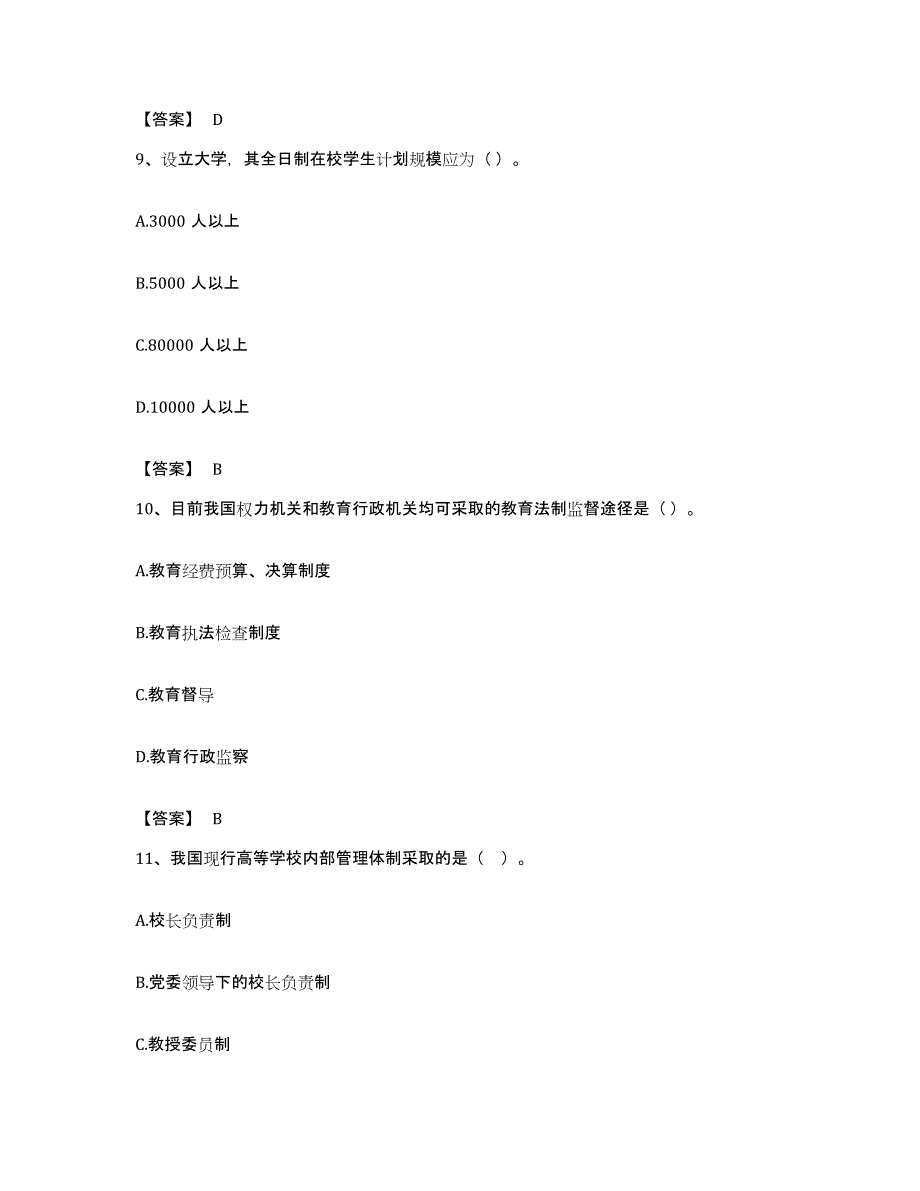 【答案】 D

9、设立大学，其全日制在校学生计划规模应为（ ）。

A.3000 人以上

B.5000 人以上

C.80000 人以上

D.10000 人以上

【答案】 B

10、目前我国权力机关和教育行政机关均可采取的教育法制监督途径是（ ）。

A.教育经费预算、决算制度

B.教育执法检查制度

C.教育督导

D.教育行政监察

【答案】 B

11、我国现行高等学校内部管理体制采取的是（ ）。

A.校长负责制

B.党委领导下的校长负责制

C.教授委员制